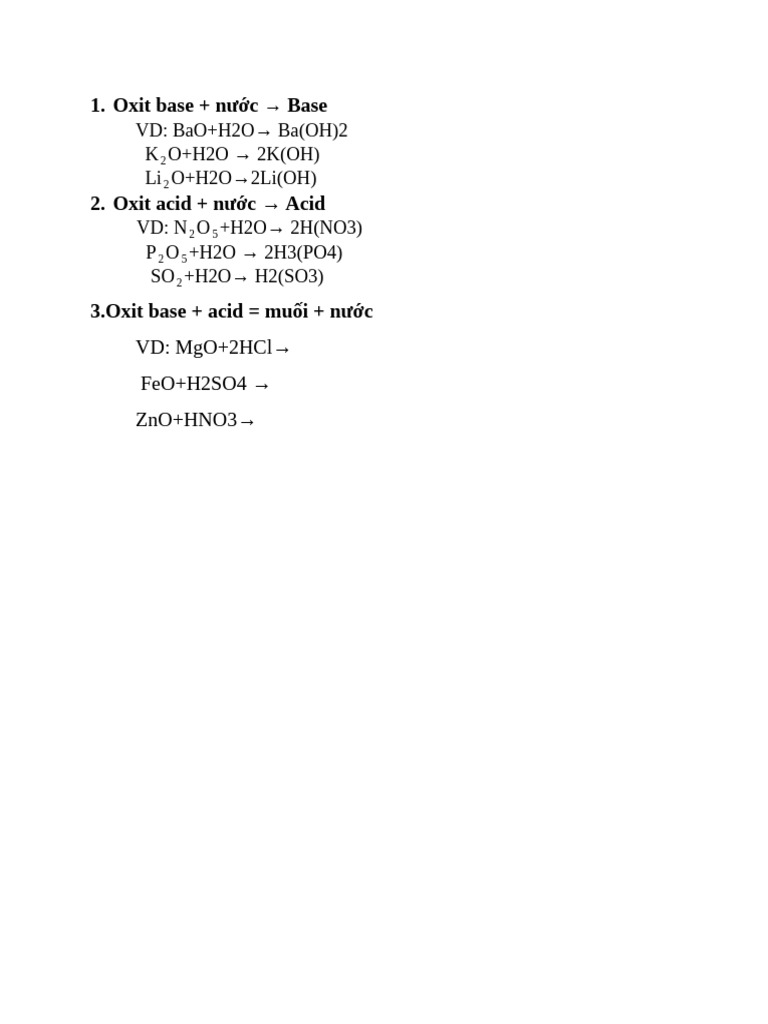 1. Oxit base + nước → Base

VD: BaO+H2O→ Ba(OH)2

$K_2O$+H2O → 2K(OH)

$Li_2O$+H2O→2Li(OH)

2. Oxit acid + nước → Acid

VD: $N_2O_5$+H2O→ 2H(NO3)

$P_2O_5$+H2O → 2H3(PO4)

$SO_2$+H2O→ H2(SO3)

3.Oxit base + acid = muối + nước

VD: MgO+2HCl→

FeO+H2SO4 →

ZnO+HNO3→